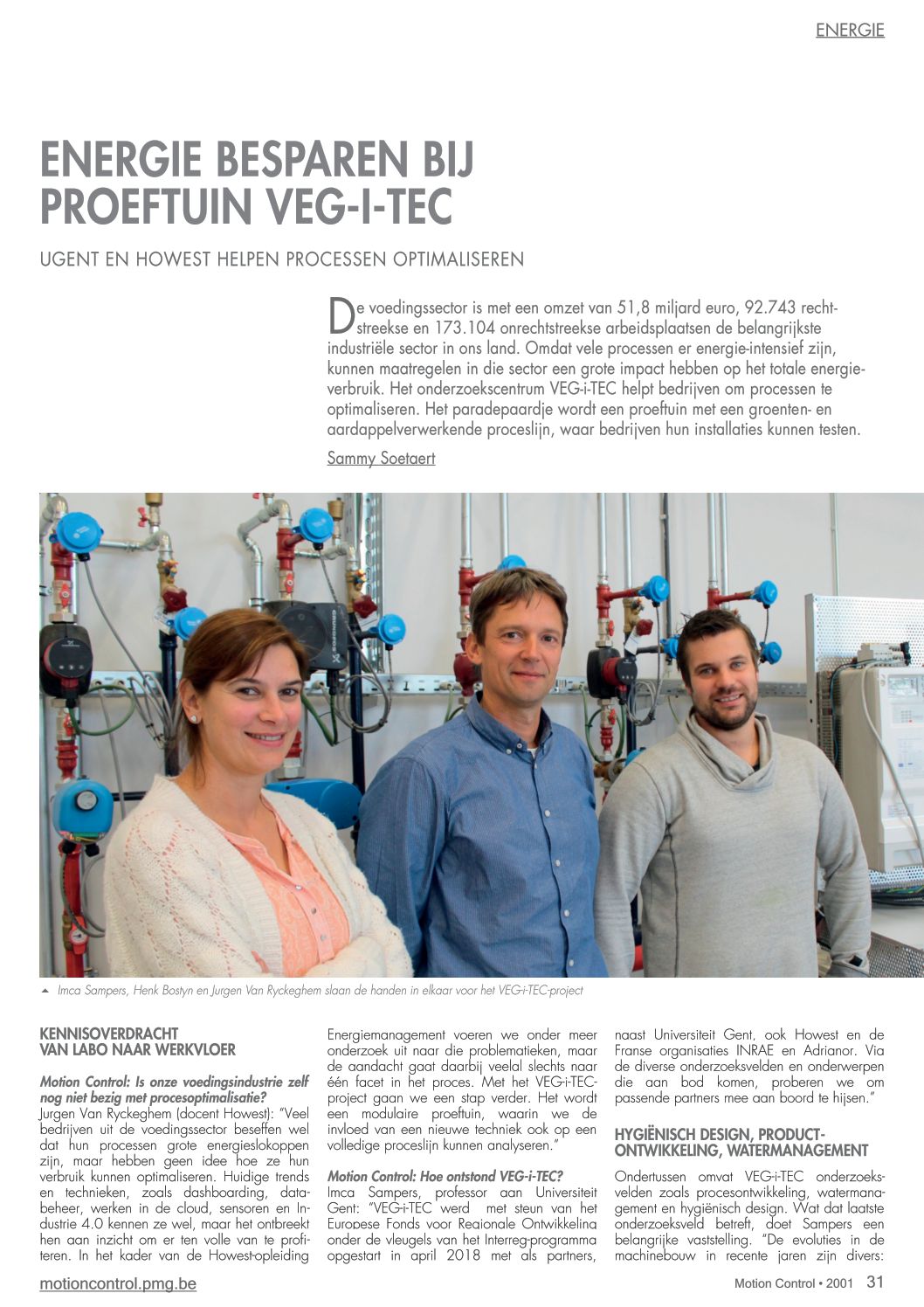 ENERGIE

ENERGIE BESPAREN BIJ PROEFTUIN VEG-I-TEC

UGENT EN HOWEST HELPEN PROCESSEN OPTIMALISEREN

De voedingssector is met een omzet van 51,8 miljard euro, 92.743 rechtstreekse en 173.104 onrechtstreekse arbeidsplaatsen de belangrijkste industriële sector in ons land. Omdat vele processen er energie-intensief zijn, kunnen maatregelen in die sector een grote impact hebben op het totale energieverbruik. Het onderzoekscentrum VEG-i-TEC helpt bedrijven om processen te optimaliseren. Het paradepaardje wordt een proeftuin met een groenten- en aardappelverwerkende proceslijn, waar bedrijven hun installaties kunnen testen.

Sammy Soetaert

Imca Sampers, Henk Bostyn en Jurgen Van Ryckeghem slaan de handen in elkaar voor het VEG-i-TEC-project

KENNISOVERDRACHT VAN LABO NAAR WERKVLOER

Motion Control: Is onze voedingsindustrie zelf nog niet bezig met procesoptimalisatie?
Jurgen Van Ryckeghem (docent Howest): "Veel bedrijven uit de voedingssector beseffen wel dat hun processen grote energieslokoppen zijn, maar hebben geen idee hoe ze hun verbruik kunnen optimaliseren. Huidige trends en technieken, zoals dashboarding, databeheer, werken in de cloud, sensoren en Industrie 4.0 kennen ze wel, maar het ontbreekt hen aan inzicht om er ten volle van te profiteren. In het kader van de Howest-opleiding Energiemanagement voeren we onder meer onderzoek uit naar die problematieken, maar de aandacht gaat daarbij veelal slechts naar één facet in het proces. Met het VEG-i-TEC-project gaan we een stap verder. Het wordt een modulaire proeftuin, waarin we de invloed van een nieuwe techniek ook op een volledige proceslijn kunnen analyseren."

Motion Control: Hoe ontstond VEG-i-TEC?
Imca Sampers, professor aan Universiteit Gent: "VEG-i-TEC werd met steun van het Europese Fonds voor Regionale Ontwikkeling onder de vleugels van het Interreg-programma opgestart in april 2018 met als partners, naast Universiteit Gent, ook Howest en de Franse organisaties INRAE en Adrianor. Via de diverse onderzoeksvelden en onderwerpen die aan bod komen, proberen we om passende partners mee aan boord te hijsen."

HYGIËNISCH DESIGN, PRODUCTONTWIKKELING, WATERMANAGEMENT

Ondertussen omvat VEG-i-TEC onderzoeksvelden zoals procesontwikkeling, watermanagement en hygiënisch design. Wat dat laatste onderzoeksveld betreft, doet Sampers een belangrijke vaststelling. "De evoluties in de machinebouw in recente jaren zijn divers:

motioncontrol.pmg.be

Motion Control • 2001 31